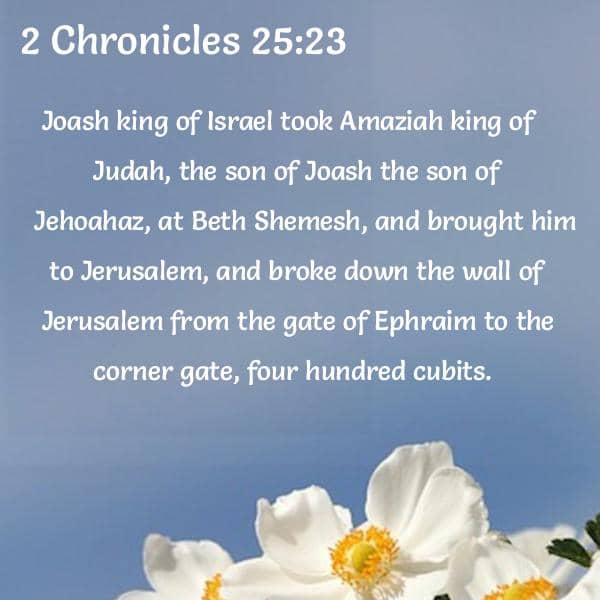 2 Chronicles 25:23

Joash king of Israel took Amaziah king of Judah, the son of Joash the son of Jehoahaz, at Beth Shemesh, and brought him to Jerusalem, and broke down the wall of Jerusalem from the gate of Ephraim to the corner gate, four hundred cubits.